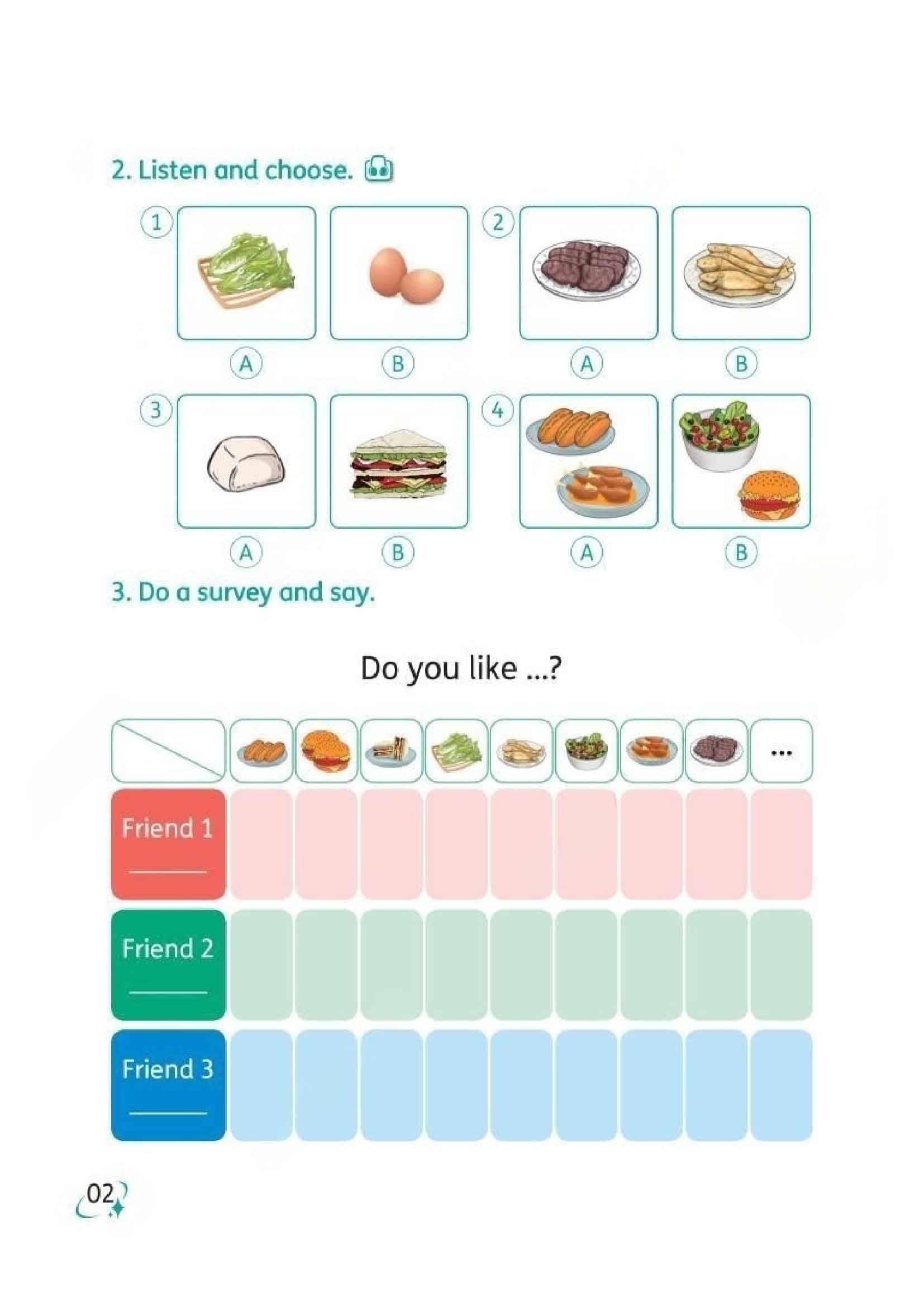 2. Listen and choose.

1
A B
2
A B
3
A B
4
A B

3. Do a survey and say.

Do you like ...?

| | | | | | | | | | ... |
|---|---|---|---|---|---|---|---|---|---|
| Friend 1 ____ | | | | | | | | | |
| Friend 2 ____ | | | | | | | | | |
| Friend 3 ____ | | | | | | | | | |

02